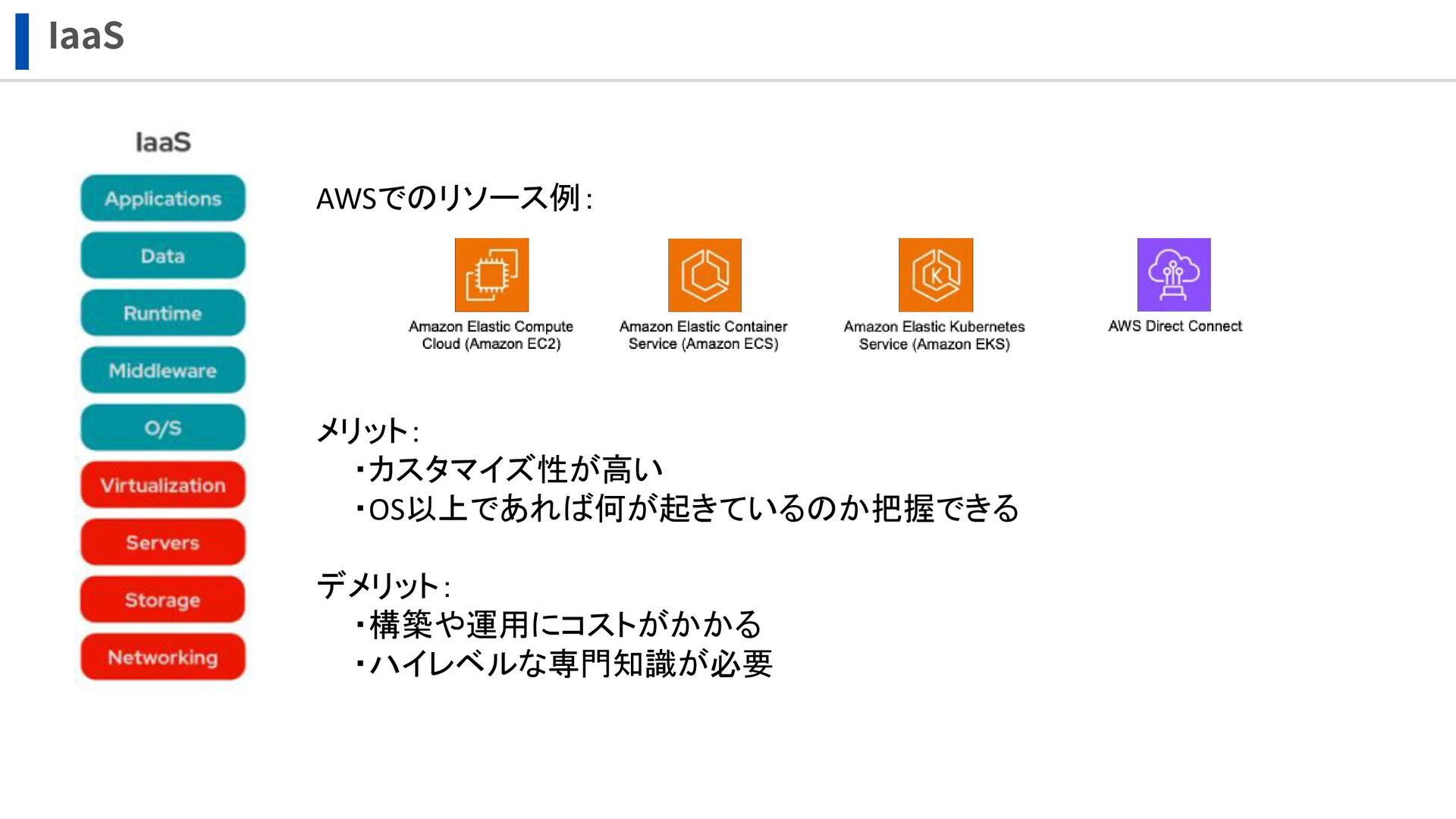 IaaS

IaaS

Applications

Data

Runtime

Middleware

O/S

Virtualization

Servers

Storage

Networking

AWSでのリソース例:

Amazon Elastic Compute Cloud (Amazon EC2)

Amazon Elastic Container Service (Amazon ECS)

Amazon Elastic Kubernetes Service (Amazon EKS)

AWS Direct Connect

メリット:
・カスタマイズ性が高い
・OS以上であれば何が起きているのか把握できる

デメリット:
・構築や運用にコストがかかる
・ハイレベルな専門知識が必要